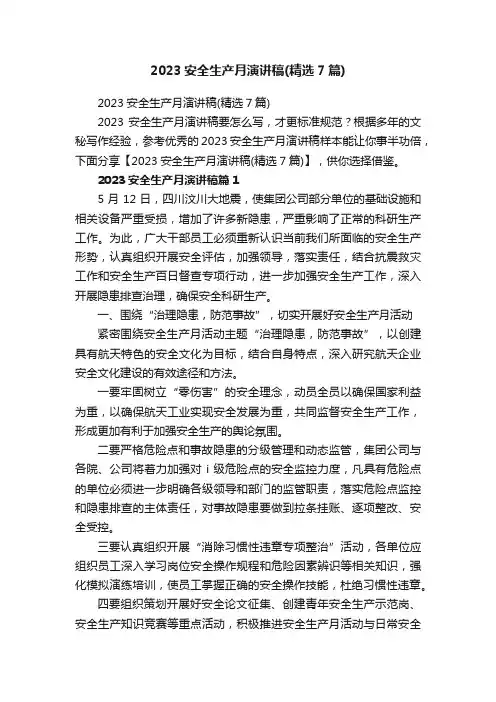 2023 安全生产月演讲稿(精选 7 篇)

2023 安全生产月演讲稿(精选 7 篇)

2023 安全生产月演讲稿要怎么写，才更标准规范？根据多年的文秘写作经验，参考优秀的 2023 安全生产月演讲稿样本能让你事半功倍，下面分享【2023 安全生产月演讲稿(精选 7 篇)】，供你选择借鉴。

2023 安全生产月演讲稿篇 1

5 月 12 日，四川汶川大地震，使集团公司部分单位的基础设施和相关设备严重受损，增加了许多新隐患，严重影响了正常的科研生产工作。为此，广大干部员工必须重新认识当前我们所面临的安全生产形势，认真组织开展安全评估，加强领导，落实责任，结合抗震救灾工作和安全生产百日督查专项行动，进一步加强安全生产工作，深入开展隐患排查治理，确保安全科研生产。

一、围绕“治理隐患，防范事故”，切实开展好安全生产月活动

紧密围绕安全生产月活动主题“治理隐患，防范事故”，以创建具有航天特色的安全文化为目标，结合自身特点，深入研究航天企业安全文化建设的有效途径和方法。

一要牢固树立“零伤害”的安全理念，动员全员以确保国家利益为重，以确保航天工业实现安全发展为重，共同监督安全生产工作，形成更加有利于加强安全生产的舆论氛围。

二要严格危险点和事故隐患的分级管理和动态监管，集团公司与各院、公司将着力加强对 i 级危险点的安全监控力度，凡具有危险点的单位必须进一步明确各级领导和部门的监管职责，落实危险点监控和隐患排查的主体责任，对事故隐患要做到拉条挂账、逐项整改、安全受控。

三要认真组织开展“消除习惯性违章专项整治”活动，各单位应组织员工深入学习岗位安全操作规程和危险因素辨识等相关知识，强化模拟演练培训，使员工掌握正确的安全操作技能，杜绝习惯性违章。

四要组织策划开展好安全论文征集、创建青年安全生产示范岗、安全生产知识竞赛等重点活动，积极推进安全生产月活动与日常安全